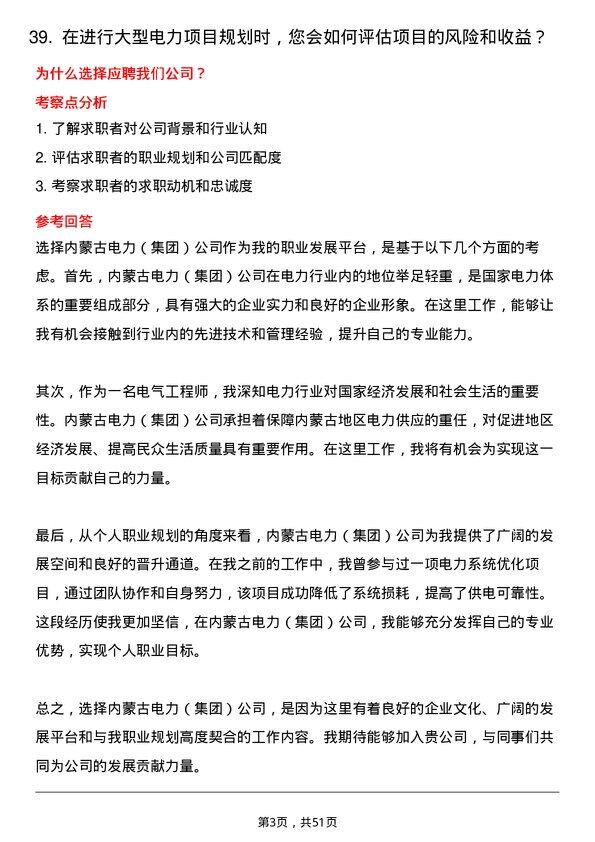 39. 在进行大型电力项目规划时，您会如何评估项目的风险和收益？

为什么选择应聘我们公司？

考察点分析

1. 了解求职者对公司背景和行业认知
2. 评估求职者的职业规划和公司匹配度
3. 考察求职者的求职动机和忠诚度

参考回答

选择内蒙古电力（集团）公司作为我的职业发展平台，是基于以下几个方面的考虑。首先，内蒙古电力（集团）公司在电力行业内的地位举足轻重，是国家电力体系的重要组成部分，具有强大的企业实力和良好的企业形象。在这里工作，能够让我有机会接触到行业内的先进技术和管理经验，提升自己的专业能力。

其次，作为一名电气工程师，我深知电力行业对国家经济发展和社会生活的重要性。内蒙古电力（集团）公司承担着保障内蒙古地区电力供应的重任，对促进地区经济发展、提高民众生活质量具有重要作用。在这里工作，我将有机会为实现这一目标贡献自己的力量。

最后，从个人职业规划的角度来看，内蒙古电力（集团）公司为我提供了广阔的发展空间和良好的晋升通道。在我之前的工作中，我曾参与过一项电力系统优化项目，通过团队协作和自身努力，该项目成功降低了系统损耗，提高了供电可靠性。这段经历使我更加坚信，在内蒙古电力（集团）公司，我能够充分发挥自己的专业优势，实现个人职业目标。

总之，选择内蒙古电力（集团）公司，是因为这里有着良好的企业文化、广阔的发展平台和与我职业规划高度契合的工作内容。我期待能够加入贵公司，与同事们共同为公司的发展贡献力量。

第3页，共51页